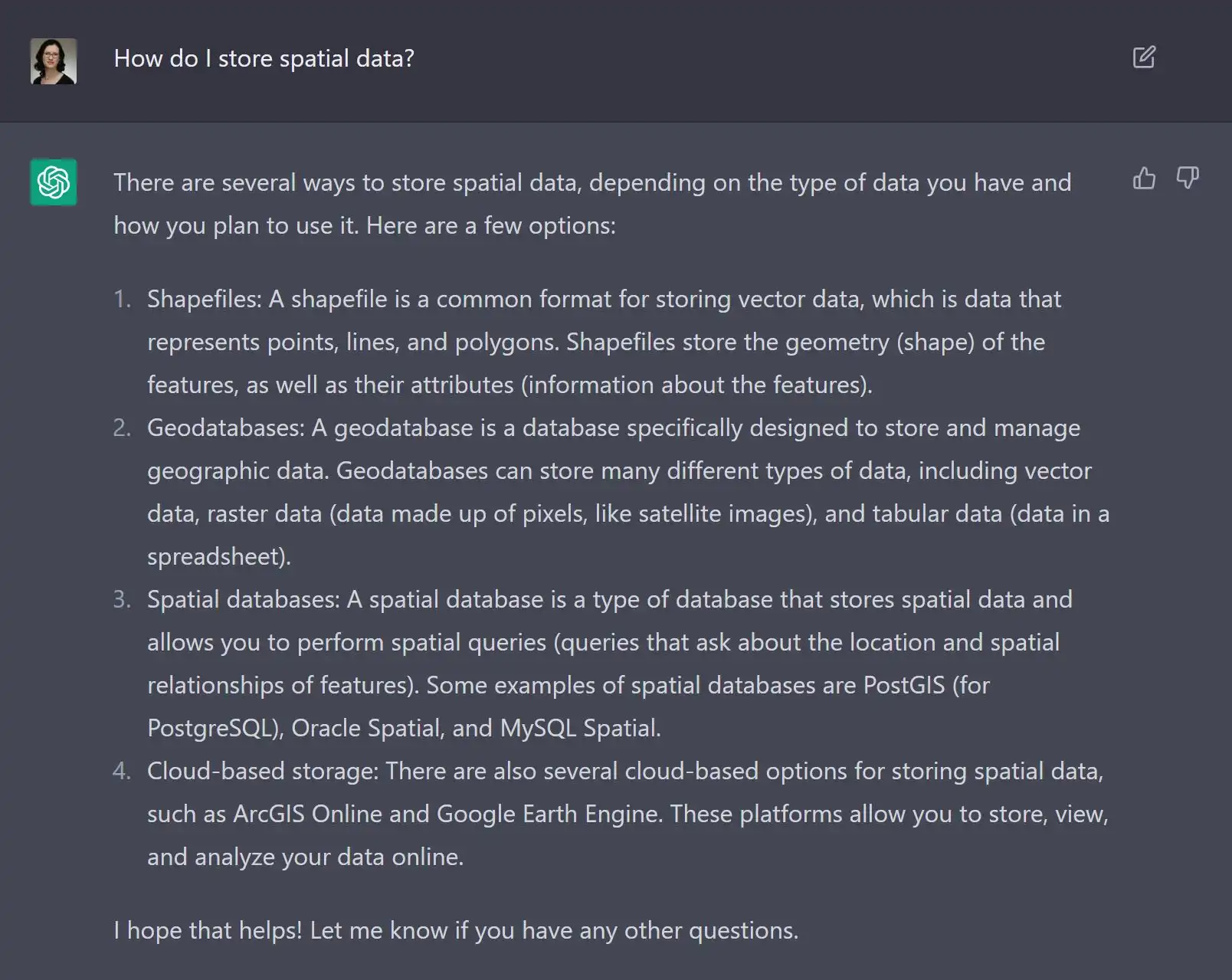 How do I store spatial data?

There are several ways to store spatial data, depending on the type of data you have and how you plan to use it. Here are a few options:

1. Shapefiles: A shapefile is a common format for storing vector data, which is data that represents points, lines, and polygons. Shapefiles store the geometry (shape) of the features, as well as their attributes (information about the features).
2. Geodatabases: A geodatabase is a database specifically designed to store and manage geographic data. Geodatabases can store many different types of data, including vector data, raster data (data made up of pixels, like satellite images), and tabular data (data in a spreadsheet).
3. Spatial databases: A spatial database is a type of database that stores spatial data and allows you to perform spatial queries (queries that ask about the location and spatial relationships of features). Some examples of spatial databases are PostGIS (for PostgreSQL), Oracle Spatial, and MySQL Spatial.
4. Cloud-based storage: There are also several cloud-based options for storing spatial data, such as ArcGIS Online and Google Earth Engine. These platforms allow you to store, view, and analyze your data online.

I hope that helps! Let me know if you have any other questions.